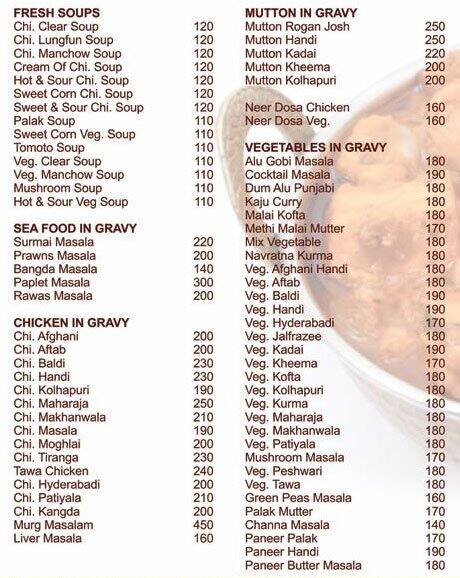 FRESH SOUPS
| | |
|---|---|
| Chi. Clear Soup | 120 |
| Chi. Lungfun Soup | 120 |
| Chi. Manchow Soup | 120 |
| Cream Of Chi. Soup | 120 |
| Hot & Sour Chi. Soup | 120 |
| Sweet Corn Chi. Soup | 120 |
| Sweet & Sour Chi. Soup | 120 |
| Palak Soup | 110 |
| Sweet Corn Veg. Soup | 110 |
| Tomoto Soup | 110 |
| Veg. Clear Soup | 110 |
| Veg. Manchow Soup | 110 |
| Mushroom Soup | 110 |
| Hot & Sour Veg Soup | 110 |

SEA FOOD IN GRAVY
| | |
|---|---|
| Surmai Masala | 220 |
| Prawns Masala | 200 |
| Bangda Masala | 140 |
| Paplet Masala | 300 |
| Rawas Masala | 200 |

CHICKEN IN GRAVY
| | |
|---|---|
| Chi. Afghani | 200 |
| Chi. Aftab | 200 |
| Chi. Baldi | 230 |
| Chi. Handi | 230 |
| Chi. Kolhapuri | 190 |
| Chi. Maharaja | 250 |
| Chi. Makhanwala | 210 |
| Chi. Masala | 190 |
| Chi. Moghlai | 200 |
| Chi. Tiranga | 230 |
| Tawa Chicken | 240 |
| Chi. Hyderabadi | 200 |
| Chi. Patiyala | 210 |
| Chi. Kangda | 200 |
| Murg Masalam | 450 |
| Liver Masala | 160 |

MUTTON IN GRAVY
| | |
|---|---|
| Mutton Rogan Josh | 250 |
| Mutton Handi | 250 |
| Mutton Kadai | 220 |
| Mutton Kheema | 200 |
| Mutton Kolhapuri | 200 |

| | |
|---|---|
| Neer Dosa Chicken | 160 |
| Neer Dosa Veg. | 160 |

VEGETABLES IN GRAVY
| | |
|---|---|
| Alu Gobi Masala | 180 |
| Cocktail Masala | 190 |
| Dum Alu Punjabi | 180 |
| Kaju Curry | 180 |
| Malai Kofta | 180 |
| Methi Malai Mutter | 170 |
| Mix Vegetable | 180 |
| Navratna Kurma | 180 |
| Veg. Afghani Handi | 180 |
| Veg. Aftab | 180 |
| Veg. Baldi | 190 |
| Veg. Handi | 190 |
| Veg. Hyderabadi | 170 |
| Veg. Jalfrazee | 180 |
| Veg. Kadai | 190 |
| Veg. Kheema | 170 |
| Veg. Kofta | 180 |
| Veg. Kolhapuri | 180 |
| Veg. Kurma | 180 |
| Veg. Maharaja | 180 |
| Veg. Makhanwala | 180 |
| Veg. Patiyala | 180 |
| Mushroom Masala | 170 |
| Veg. Peshwari | 180 |
| Veg. Tawa | 180 |
| Green Peas Masala | 160 |
| Palak Mutter | 170 |
| Channa Masala | 140 |
| Paneer Palak | 170 |
| Paneer Handi | 190 |
| Paneer Butter Masala | 180 |